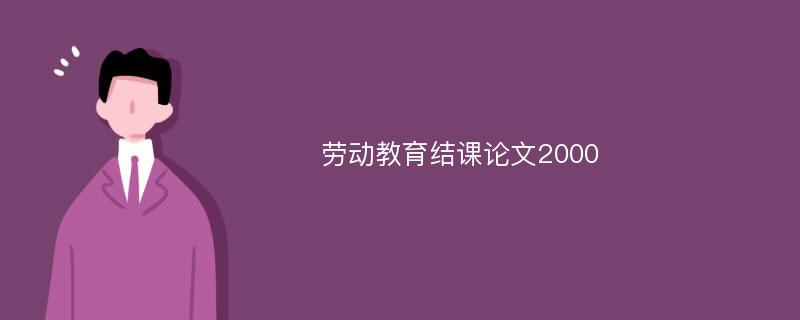 劳动教育结课论文2000